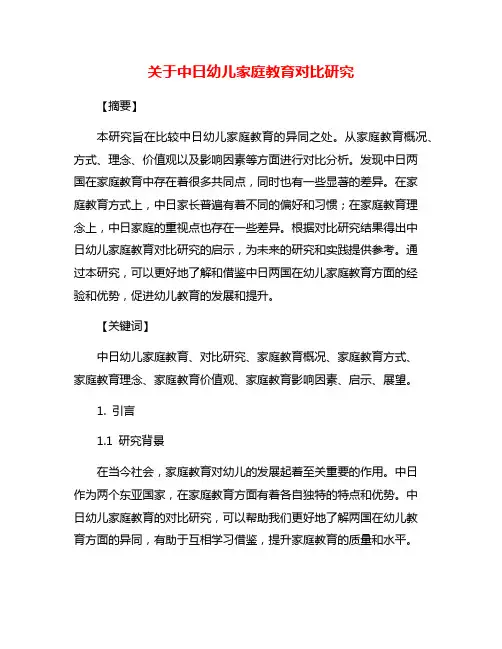 关于中日幼儿家庭教育对比研究

【摘要】

本研究旨在比较中日幼儿家庭教育的异同之处。从家庭教育概况、方式、理念、价值观以及影响因素等方面进行对比分析。发现中日两国在家庭教育中存在着很多共同点，同时也有一些显著的差异。在家庭教育方式上，中日家长普遍有着不同的偏好和习惯；在家庭教育理念上，中日家庭的重视点也存在一些差异。根据对比研究结果得出中日幼儿家庭教育对比研究的启示，为未来的研究和实践提供参考。通过本研究，可以更好地了解和借鉴中日两国在幼儿家庭教育方面的经验和优势，促进幼儿教育的发展和提升。

【关键词】

中日幼儿家庭教育、对比研究、家庭教育概况、家庭教育方式、家庭教育理念、家庭教育价值观、家庭教育影响因素、启示、展望。

1. 引言

1.1 研究背景

在当今社会，家庭教育对幼儿的发展起着至关重要的作用。中日作为两个东亚国家，在家庭教育方面有着各自独特的特点和优势。中日幼儿家庭教育的对比研究，可以帮助我们更好地了解两国在幼儿教育方面的异同，有助于互相学习借鉴，提升家庭教育的质量和水平。